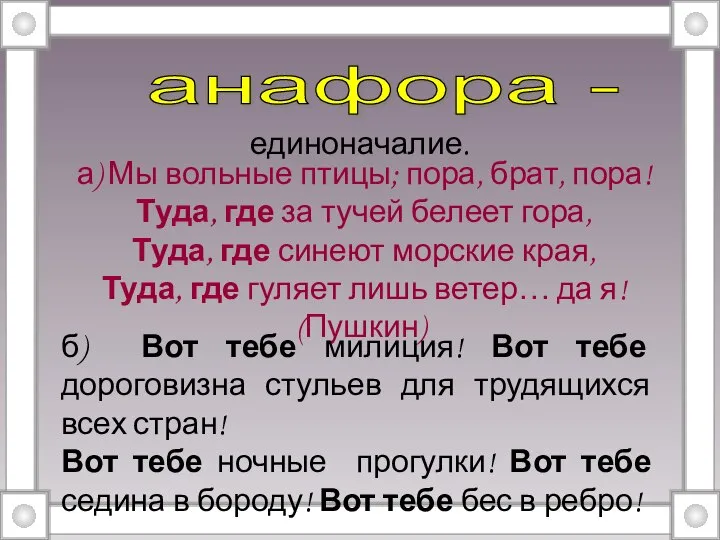 анафора –

единоначалие.

а) Мы вольные птицы; пора, брат, пора!
Туда, где за тучей белеет гора,
Туда, где синеют морские края,
Туда, где гуляет лишь ветер… да я!
(Пушкин)

б) Вот тебе милиция! Вот тебе дороговизна стульев для трудящихся всех стран!
Вот тебе ночные прогулки! Вот тебе седина в бороду! Вот тебе бес в ребро!